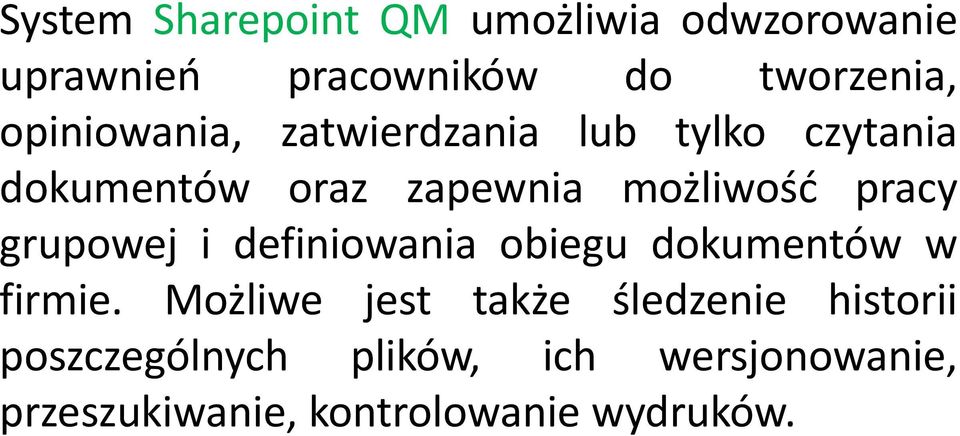 System Sharepoint QM umożliwia odwzorowanie uprawnień pracowników do tworzenia, opiniowania, zatwierdzania lub tylko czytania dokumentów oraz zapewnia możliwość pracy grupowej i definiowania obiegu dokumentów w firmie. Możliwe jest także śledzenie historii poszczególnych plików, ich wersjonowanie, przeszukiwanie, kontrolowanie wydruków.